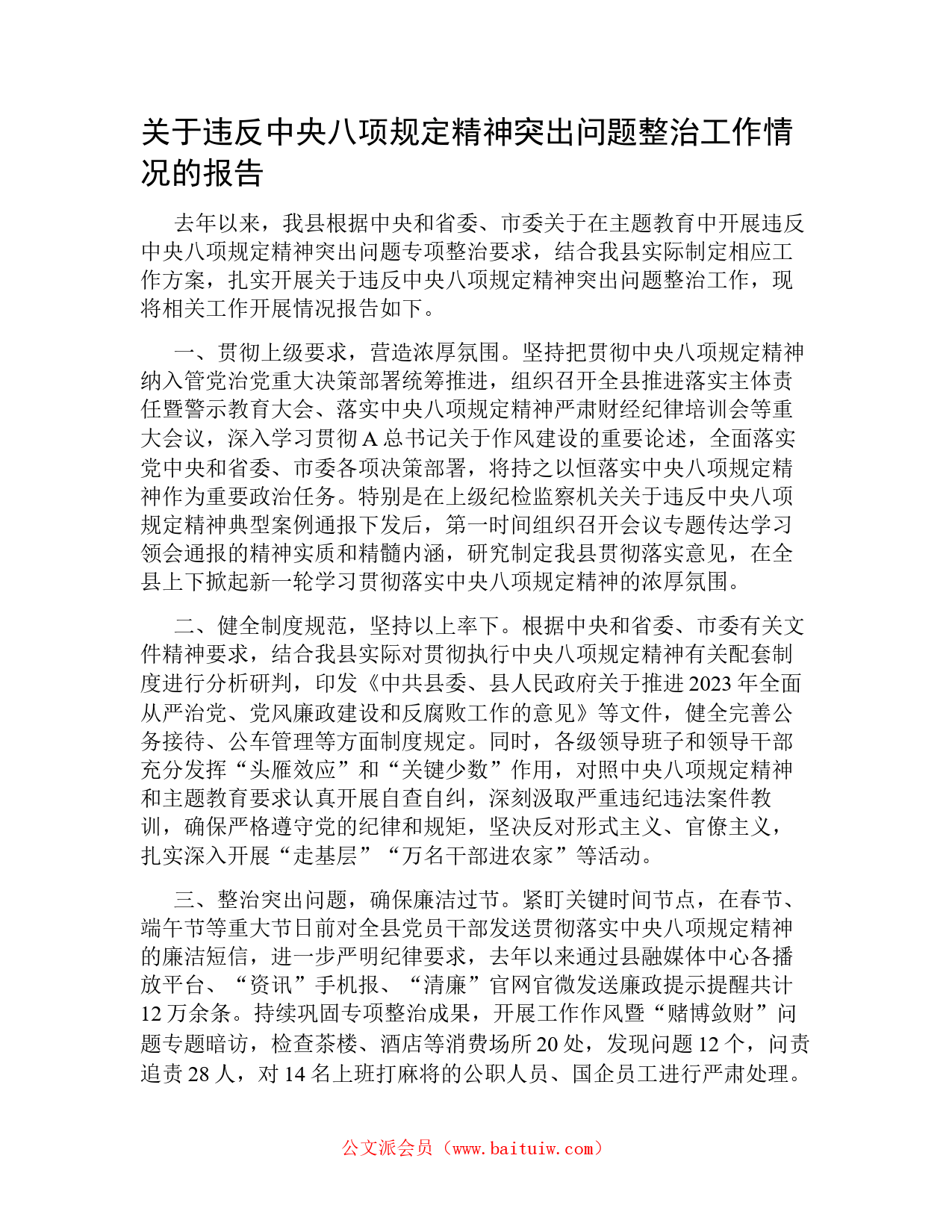 关于违反中央八项规定精神突出问题整治工作情况的报告

去年以来，我县根据中央和省委、市委关于在主题教育中开展违反中央八项规定精神突出问题专项整治要求，结合我县实际制定相应工作方案，扎实开展关于违反中央八项规定精神突出问题整治工作，现将相关工作开展情况报告如下。

一、贯彻上级要求，营造浓厚氛围。坚持把贯彻中央八项规定精神纳入管党治党重大决策部署统筹推进，组织召开全县推进落实主体责任暨警示教育大会、落实中央八项规定精神严肃财经纪律培训会等重大会议，深入学习贯彻A总书记关于作风建设的重要论述，全面落实党中央和省委、市委各项决策部署，将持之以恒落实中央八项规定精神作为重要政治任务。特别是在上级纪检监察机关关于违反中央八项规定精神典型案例通报下发后，第一时间组织召开会议专题传达学习领会通报的精神实质和精髓内涵，研究制定我县贯彻落实意见，在全县上下掀起新一轮学习贯彻落实中央八项规定精神的浓厚氛围。

二、健全制度规范，坚持以上率下。根据中央和省委、市委有关文件精神要求，结合我县实际对贯彻执行中央八项规定精神有关配套制度进行分析研判，印发《中共县委、县人民政府关于推进2023年全面从严治党、党风廉政建设和反腐败工作的意见》等文件，健全完善公务接待、公车管理等方面制度规定。同时，各级领导班子和领导干部充分发挥“头雁效应”和“关键少数”作用，对照中央八项规定精神和主题教育要求认真开展自查自纠，深刻汲取严重违纪违法案件教训，确保严格遵守党的纪律和规矩，坚决反对形式主义、官僚主义，扎实深入开展“走基层”“万名干部进农家”等活动。

三、整治突出问题，确保廉洁过节。紧盯关键时间节点，在春节、端午节等重大节日前对全县党员干部发送贯彻落实中央八项规定精神的廉洁短信，进一步严明纪律要求，去年以来通过县融媒体中心各播放平台、“资讯”手机报、“清廉”官网官微发送廉政提示提醒共计12万余条。持续巩固专项整治成果，开展工作作风暨“赌博敛财”问题专题暗访，检查茶楼、酒店等消费场所20处，发现问题12个，问责追责28人，对14名上班打麻将的公职人员、国企员工进行严肃处理。

公文派会员（www.baituiw.com）